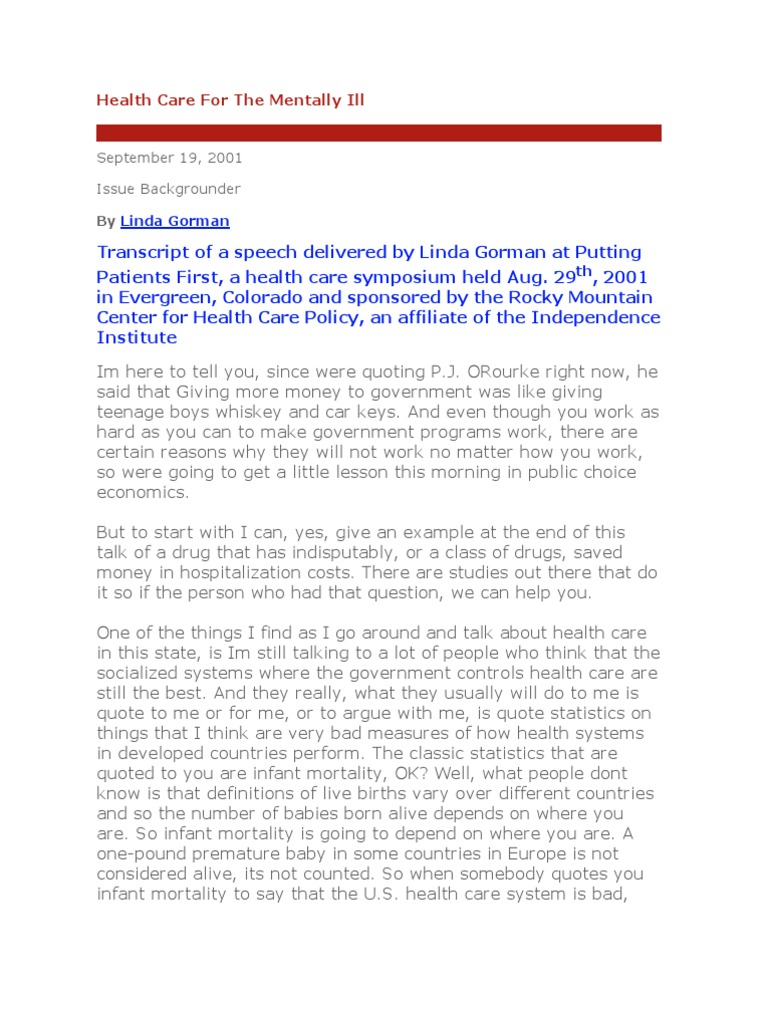 Health Care For The Mentally Ill

September 19, 2001

Issue Backgrounder

By Linda Gorman

Transcript of a speech delivered by Linda Gorman at Putting Patients First, a health care symposium held Aug. 29$^{th}$, 2001 in Evergreen, Colorado and sponsored by the Rocky Mountain Center for Health Care Policy, an affiliate of the Independence Institute

Im here to tell you, since were quoting P.J. ORourke right now, he said that Giving more money to government was like giving teenage boys whiskey and car keys. And even though you work as hard as you can to make government programs work, there are certain reasons why they will not work no matter how you work, so were going to get a little lesson this morning in public choice economics.

But to start with I can, yes, give an example at the end of this talk of a drug that has indisputably, or a class of drugs, saved money in hospitalization costs. There are studies out there that do it so if the person who had that question, we can help you.

One of the things I find as I go around and talk about health care in this state, is Im still talking to a lot of people who think that the socialized systems where the government controls health care are still the best. And they really, what they usually will do to me is quote to me or for me, or to argue with me, is quote statistics on things that I think are very bad measures of how health systems in developed countries perform. The classic statistics that are quoted to you are infant mortality, OK? Well, what people dont know is that definitions of live births vary over different countries and so the number of babies born alive depends on where you are. So infant mortality is going to depend on where you are. A one-pound premature baby in some countries in Europe is not considered alive, its not counted. So when somebody quotes you infant mortality to say that the U.S. health care system is bad,